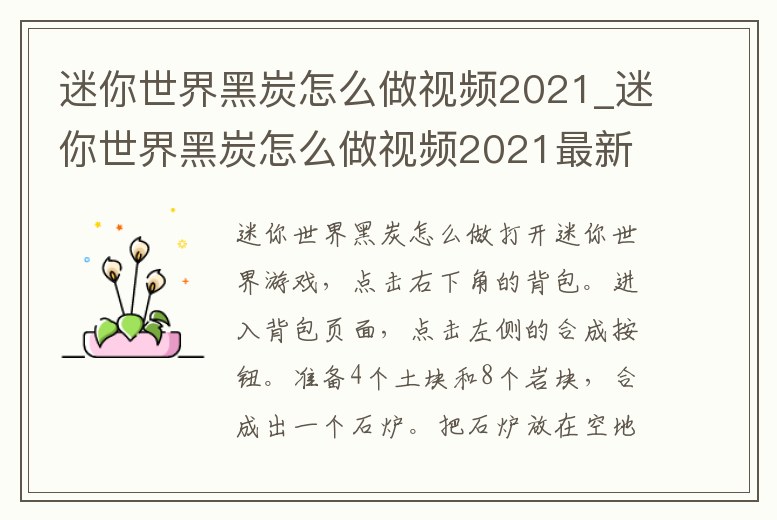 迷你世界黑炭怎么做视频2021_迷你世界黑炭怎么做视频2021最新

迷你世界黑炭怎么做打开迷你世界游戏，点击右下角的背包。进入背包页面，点击左侧的合成按钮。准备4个土块和8个岩块，合成出一个石炉。把石炉放在空地